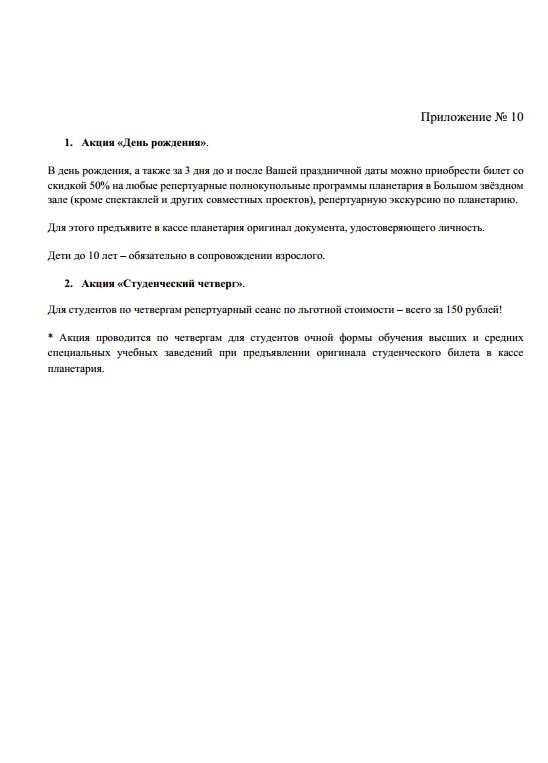 Приложение № 10

1. Акция «День рождения».

В день рождения, а также за 3 дня до и после Вашей праздничной даты можно приобрести билет со скидкой 50% на любые репертуарные полнокупольные программы планетария в Большом звёздном зале (кроме спектаклей и других совместных проектов), репертуарную экскурсию по планетарию.

Для этого предъявите в кассе планетария оригинал документа, удостоверяющего личность.

Дети до 10 лет – обязательно в сопровождении взрослого.

2. Акция «Студенческий четверг».

Для студентов по четвергам репертуарный сеанс по льготной стоимости – всего за 150 рублей!

* Акция проводится по четвергам для студентов очной формы обучения высших и средних специальных учебных заведений при предъявлении оригинала студенческого билета в кассе планетария.